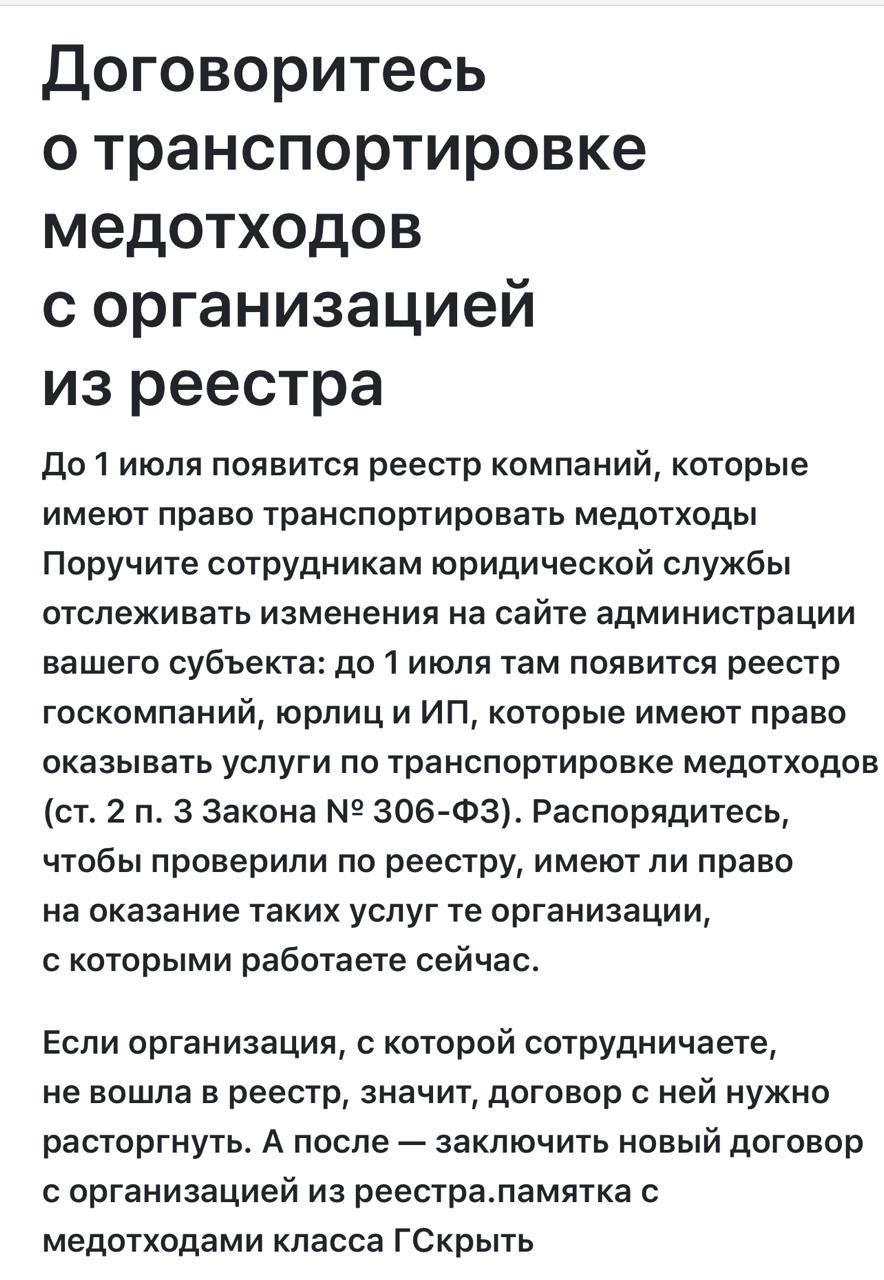 Договоритесь о транспортировке медотходов с организацией из реестра

До 1 июля появится реестр компаний, которые имеют право транспортировать медотходы Поручите сотрудникам юридической службы отслеживать изменения на сайте администрации вашего субъекта: до 1 июля там появится реестр госкомпаний, юрлиц и ИП, которые имеют право оказывать услуги по транспортировке медотходов (ст. 2 п. 3 Закона № 306-ФЗ). Распорядитесь, чтобы проверили по реестру, имеют ли право на оказание таких услуг те организации, с которыми работаете сейчас.

Если организация, с которой сотрудничаете, не вошла в реестр, значит, договор с ней нужно расторгнуть. А после — заключить новый договор с организацией из реестра.памятка с медотходами класса ГСкрыть